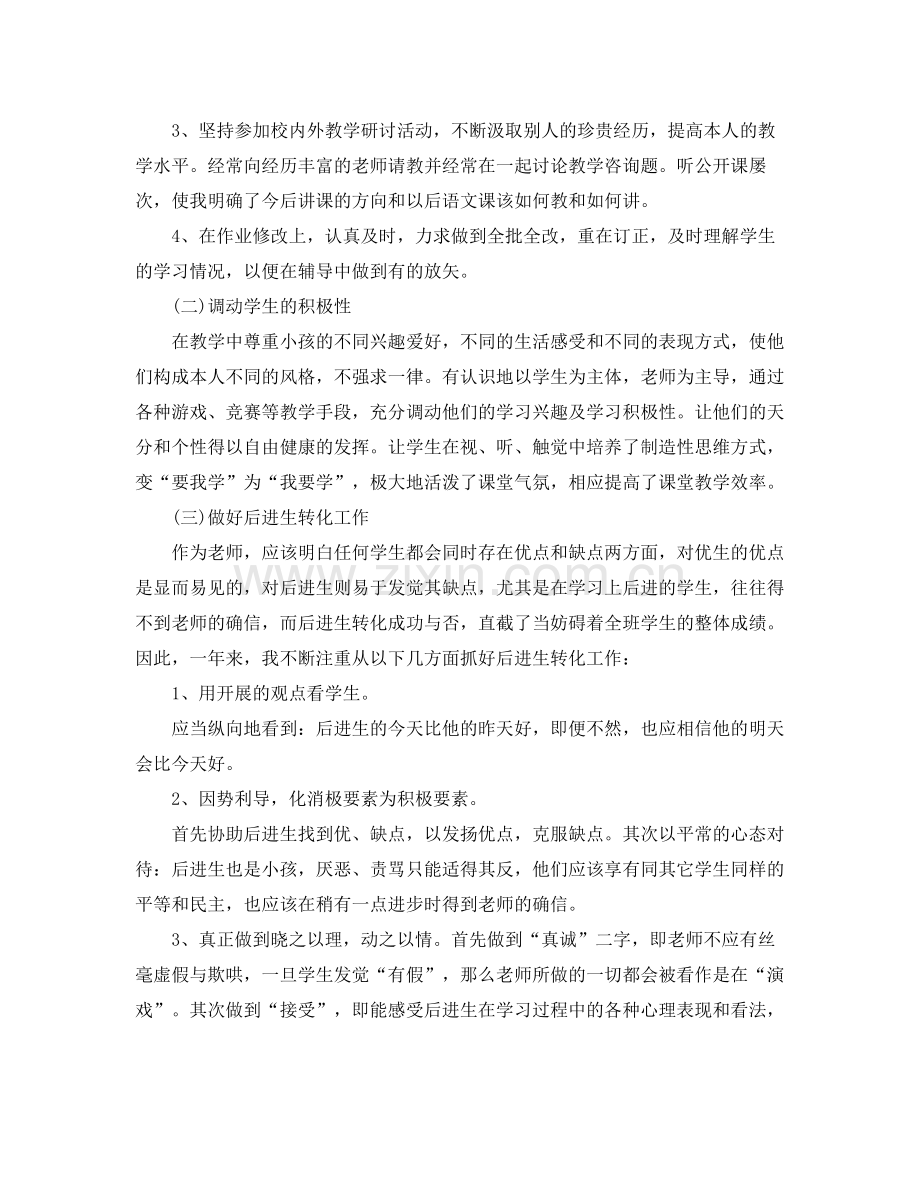 3、坚持参加校内外教学研讨活动，不断汲取别人的珍贵经历，提高本人的教学水平。经常向经历丰富的老师请教并经常在一起讨论教学咨询题。听公开课屡次，使我明确了今后讲课的方向和以后语文课该如何教和如何讲。

4、在作业修改上，认真及时，力求做到全批全改，重在订正，及时理解学生的学习情况，以便在辅导中做到有的放矢。

(二)调动学生的积极性

在教学中尊重小孩的不同兴趣爱好，不同的生活感受和不同的表现方式，使他们构成本人不同的风格，不强求一律。有认识地以学生为主体，老师为主导，通过各种游戏、竞赛等教学手段，充分调动他们的学习兴趣及学习积极性。让他们的天分和个性得以自由健康的发挥。让学生在视、听、触觉中培养了制造性思维方式，变“要我学”为“我要学”，极大地活泼了课堂气氛，相应提高了课堂教学效率。

(三)做好后进生转化工作

作为老师，应该明白任何学生都会同时存在优点和缺点两方面，对优生的优点是显而易见的，对后进生则易于发觉其缺点，尤其是在学习上后进的学生，往往得不到老师的确信，而后进生转化成功与否，直截了当妨碍着全班学生的整体成绩。因此，一年来，我不断注重从以下几方面抓好后进生转化工作：

1、用开展的观点看学生。

应当纵向地看到：后进生的今天比他的昨天好，即便不然，也应相信他的明天会比今天好。

2、因势利导，化消极要素为积极要素。

首先协助后进生找到优、缺点，以发扬优点，克服缺点。其次以平常的心态对待：后进生也是小孩，厌恶、责骂只能适得其反，他们应该享有同其它学生同样的平等和民主，也应该在稍有一点进步时得到老师的确信。

3、真正做到晓之以理，动之以情。首先做到“真诚”二字，即老师不应有丝毫虚假与欺哄，一旦学生发觉“有假”，那么老师所做的一切都会被看作是在“演戏”。其次做到“接受”，即能感受后进生在学习过程中的各种心理表现和看法，

www.zixin.com.cn